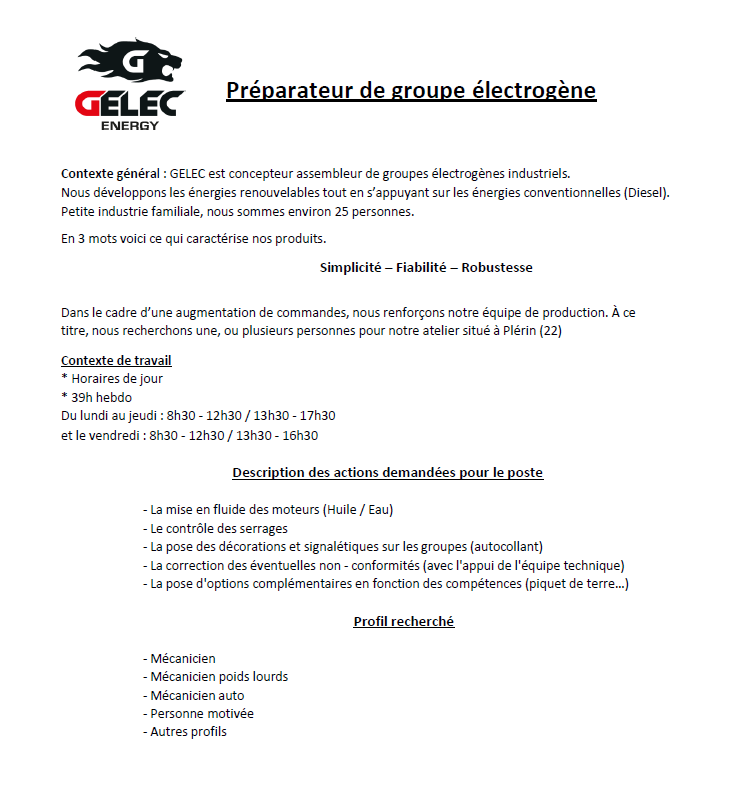 G
GELEC
ENERGY

Préparateur de groupe électrogène

Contexte général : GELEC est concepteur assembleur de groupes électrogènes industriels.
Nous développons les énergies renouvelables tout en s'appuyant sur les énergies conventionnelles (Diesel).
Petite industrie familiale, nous sommes environ 25 personnes.

En 3 mots voici ce qui caractérise nos produits.

Simplicité – Fiabilité – Robustesse

Dans le cadre d'une augmentation de commandes, nous renforçons notre équipe de production. À ce titre, nous recherchons une, ou plusieurs personnes pour notre atelier situé à Plérin (22)

Contexte de travail
* Horaires de jour
* 39h hebdo
Du lundi au jeudi : 8h30 - 12h30 / 13h30 - 17h30
et le vendredi : 8h30 - 12h30 / 13h30 - 16h30

Description des actions demandées pour le poste

- La mise en fluide des moteurs (Huile / Eau)
- Le contrôle des serrages
- La pose des décorations et signalétiques sur les groupes (autocollant)
- La correction des éventuelles non - conformités (avec l'appui de l'équipe technique)
- La pose d'options complémentaires en fonction des compétences (piquet de terre...)

Profil recherché

- Mécanicien
- Mécanicien poids lourds
- Mécanicien auto
- Personne motivée
- Autres profils